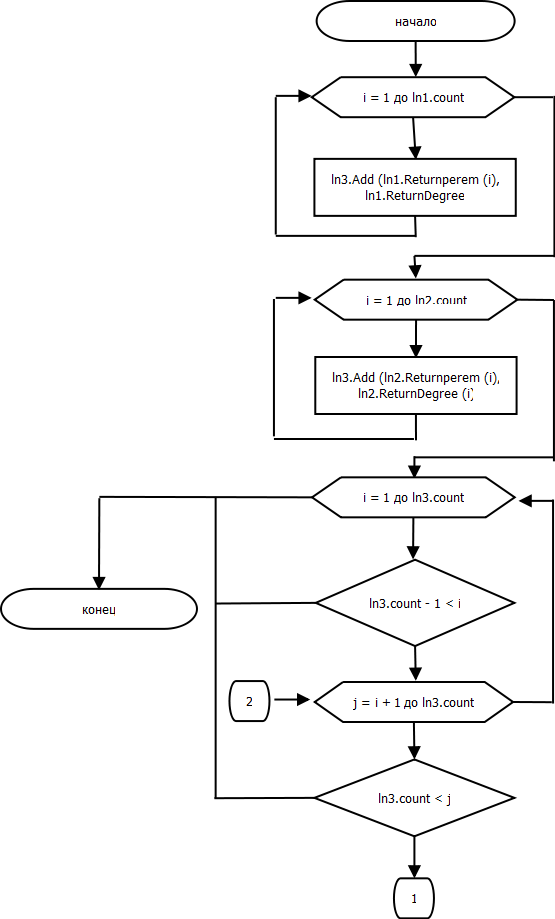 начало

i = 1 до ln1.count

ln3.Add (ln1.Returnperem (i), ln1.ReturnDegree

i = 1 до ln2.count

ln3.Add (ln2.Returnperem (i), ln2.ReturnDegree (i)

i = 1 до ln3.count

конец

ln3.count - 1 < i

2

j = i + 1 до ln3.count

ln3.count < j

1